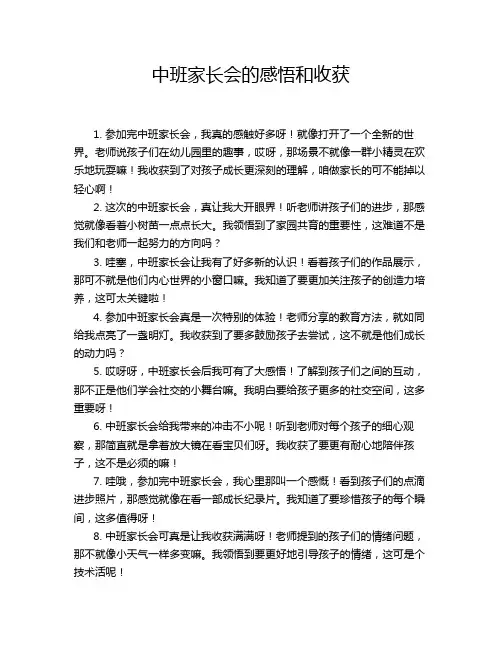 中班家长会的感悟和收获

1. 参加完中班家长会，我真的感触好多呀！就像打开了一个全新的世界。老师说孩子们在幼儿园里的趣事，哎呀，那场景不就像一群小精灵在欢乐地玩耍嘛！我收获到了对孩子成长更深刻的理解，咱做家长的可不能掉以轻心啊！

2. 这次的中班家长会，真让我大开眼界！听老师讲孩子们的进步，那感觉就像看着小树苗一点点长大。我领悟到了家园共育的重要性，这难道不是我们和老师一起努力的方向吗？

3. 哇塞，中班家长会让我有了好多新的认识！看着孩子们的作品展示，那可不就是他们内心世界的小窗口嘛。我知道了要更加关注孩子的创造力培养，这可太关键啦！

4. 参加中班家长会真是一次特别的体验！老师分享的教育方法，就如同给我点亮了一盏明灯。我收获到了要多鼓励孩子去尝试，这不就是他们成长的动力吗？

5. 哎呀呀，中班家长会后我可有了大感悟！了解到孩子们之间的互动，那不正是他们学会社交的小舞台嘛。我明白要给孩子更多的社交空间，这多重要呀！

6. 中班家长会给我带来的冲击不小呢！听到老师对每个孩子的细心观察，那简直就是拿着放大镜在看宝贝们呀。我收获了要更有耐心地陪伴孩子，这不是必须的嘛！

7. 哇哦，参加完中班家长会，我心里那叫一个感慨！看到孩子们的点滴进步照片，那感觉就像在看一部成长纪录片。我知道了要珍惜孩子的每个瞬间，这多值得呀！

8. 中班家长会可真是让我收获满满呀！老师提到的孩子们的情绪问题，那不就像小天气一样多变嘛。我领悟到要更好地引导孩子的情绪，这可是个技术活呢！